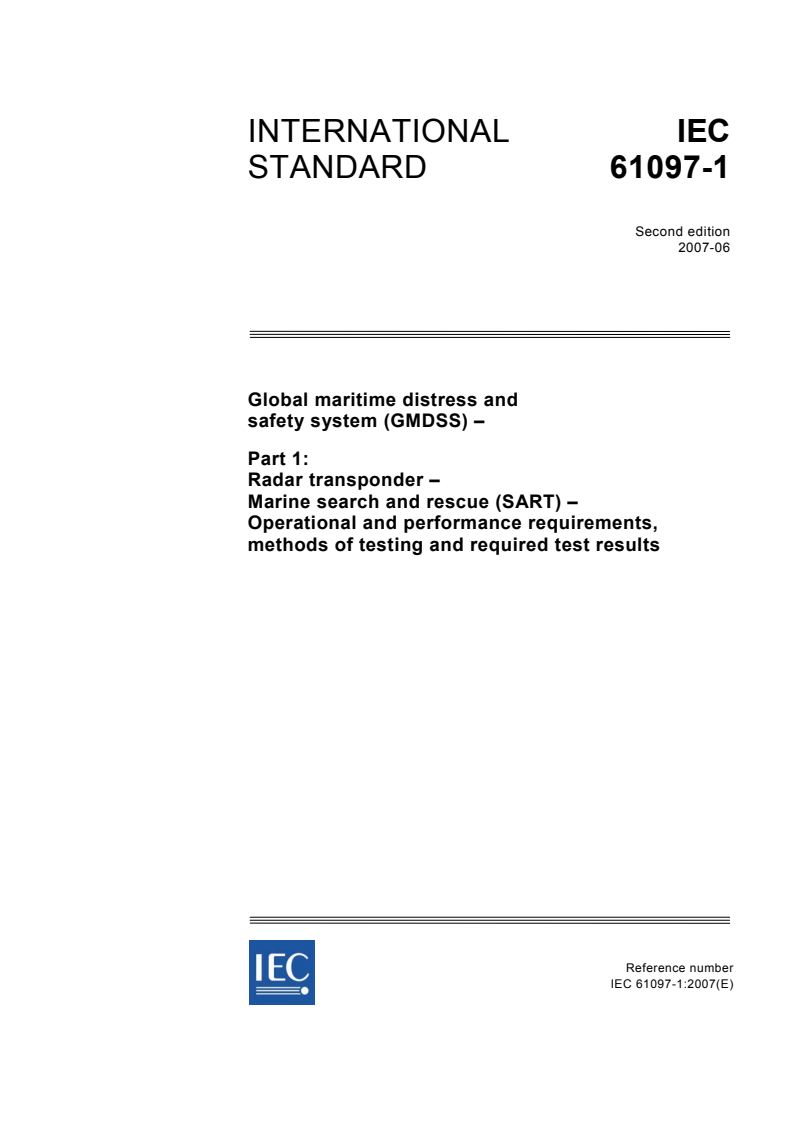 INTERNATIONAL STANDARD

IEC 61097-1

Second edition
2007-06

Global maritime distress and safety system (GMDSS) –

Part 1:
Radar transponder –
Marine search and rescue (SART) –
Operational and performance requirements, methods of testing and required test results

IEC

Reference number
IEC 61097-1:2007(E)